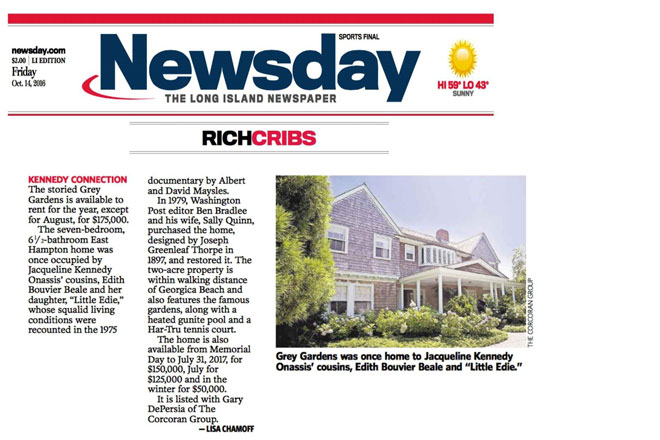 newsday.com
$2.00 | LI EDITION
Friday
Oct. 14, 2016

SPORTS FINAL

Newsday

THE LONG ISLAND NEWSPAPER

HI 59° LO 43°
SUNNY

RICHCRIBS

KENNEDY CONNECTION
The storied Grey Gardens is available to rent for the year, except for August, for $175,000.

The seven-bedroom, 6½-bathroom East Hampton home was once occupied by Jacqueline Kennedy Onassis' cousins, Edith Bouvier Beale and her daughter, "Little Edie," whose squalid living conditions were recounted in the 1975 documentary by Albert and David Maysles.

In 1979, Washington Post editor Ben Bradlee and his wife, Sally Quinn, purchased the home, designed by Joseph Greenleaf Thorpe in 1897, and restored it. The two-acre property is within walking distance of Georgica Beach and also features the famous gardens, along with a heated gunite pool and a Har-Tru tennis court.

The home is also available from Memorial Day to July 31, 2017, for $150,000, July for $125,000 and in the winter for $50,000.

It is listed with Gary DePersia of The Corcoran Group.

— LISA CHAMOFF

THE CORCORAN GROUP

Grey Gardens was once home to Jacqueline Kennedy Onassis' cousins, Edith Bouvier Beale and "Little Edie."